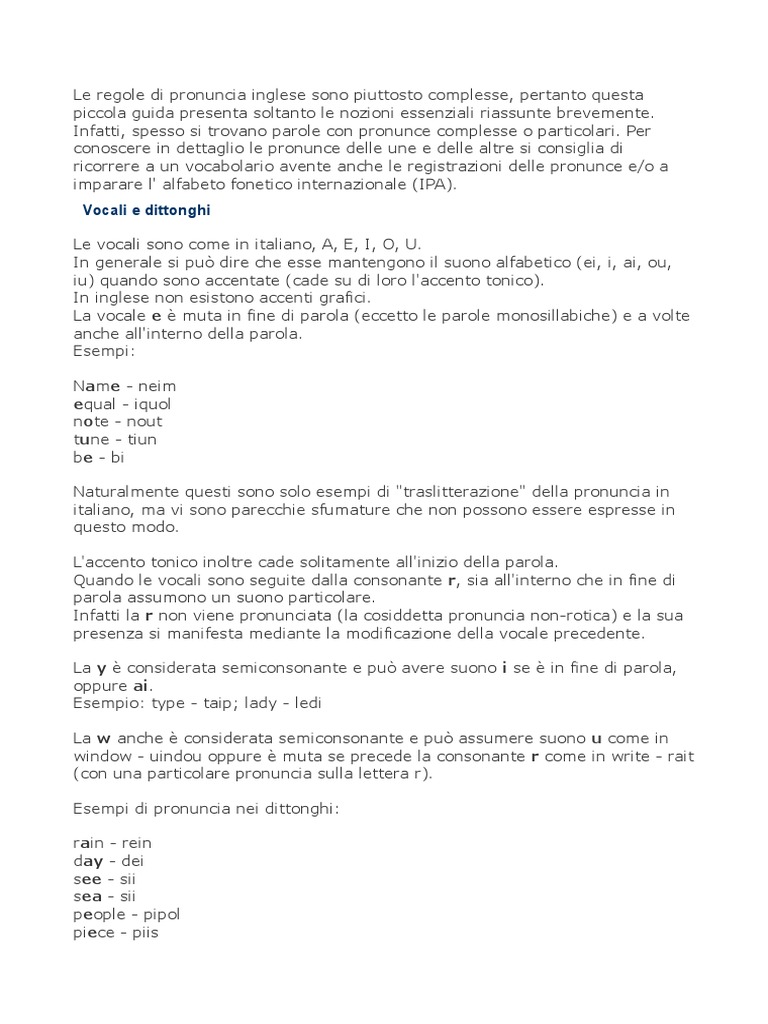 Le regole di pronuncia inglese sono piuttosto complesse, pertanto questa piccola guida presenta soltanto le nozioni essenziali riassunte brevemente. Infatti, spesso si trovano parole con pronunce complesse o particolari. Per conoscere in dettaglio le pronunce delle une e delle altre si consiglia di ricorrere a un vocabolario avente anche le registrazioni delle pronunce e/o a imparare l' alfabeto fonetico internazionale (IPA).

Vocali e dittonghi

Le vocali sono come in italiano, A, E, I, O, U.
In generale si può dire che esse mantengono il suono alfabetico (ei, i, ai, ou, iu) quando sono accentate (cade su di loro l'accento tonico).
In inglese non esistono accenti grafici.
La vocale e è muta in fine di parola (eccetto le parole monosillabiche) e a volte anche all'interno della parola.
Esempi:

Name - neim
equal - iquol
note - nout
tune - tiun
be - bi

Naturalmente questi sono solo esempi di "traslitterazione" della pronuncia in italiano, ma vi sono parecchie sfumature che non possono essere espresse in questo modo.

L'accento tonico inoltre cade solitamente all'inizio della parola.
Quando le vocali sono seguite dalla consonante r, sia all'interno che in fine di parola assumono un suono particolare.
Infatti la r non viene pronunciata (la cosiddetta pronuncia non-rotica) e la sua presenza si manifesta mediante la modificazione della vocale precedente.

La y è considerata semiconsonante e può avere suono i se è in fine di parola, oppure ai.
Esempio: type - taip; lady - ledi

La w anche è considerata semiconsonante e può assumere suono u come in window - uindou oppure è muta se precede la consonante r come in write - rait (con una particolare pronuncia sulla lettera r).

Esempi di pronuncia nei dittonghi:

rain - rein
day - dei
see - sii
sea - sii
people - pipol
piece - piis